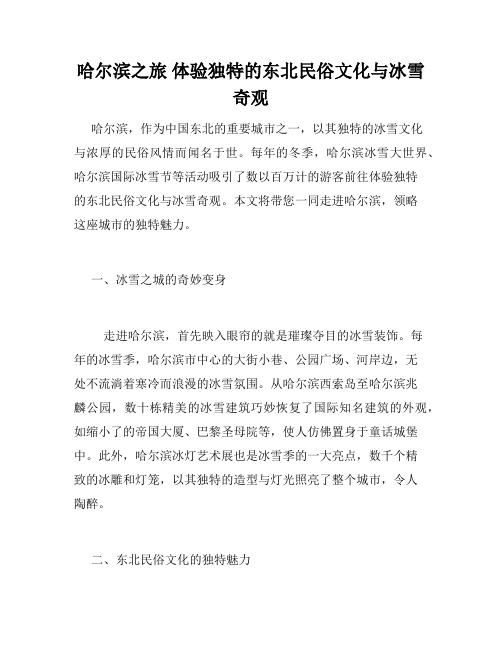 哈尔滨之旅 体验独特的东北民俗文化与冰雪奇观

哈尔滨，作为中国东北的重要城市之一，以其独特的冰雪文化与浓厚的民俗风情而闻名于世。每年的冬季，哈尔滨冰雪大世界、哈尔滨国际冰雪节等活动吸引了数以百万计的游客前往体验独特的东北民俗文化与冰雪奇观。本文将带您一同走进哈尔滨，领略这座城市的独特魅力。

一、冰雪之城的奇妙变身

走进哈尔滨，首先映入眼帘的就是璀璨夺目的冰雪装饰。每年的冰雪季，哈尔滨市中心的大街小巷、公园广场、河岸边，无处不流淌着寒冷而浪漫的冰雪氛围。从哈尔滨西索岛至哈尔滨兆麟公园，数十栋精美的冰雪建筑巧妙恢复了国际知名建筑的外观，如缩小了的帝国大厦、巴黎圣母院等，使人仿佛置身于童话城堡中。此外，哈尔滨冰灯艺术展也是冰雪季的一大亮点，数千个精致的冰雕和灯笼，以其独特的造型与灯光照亮了整个城市，令人陶醉。

二、东北民俗文化的独特魅力